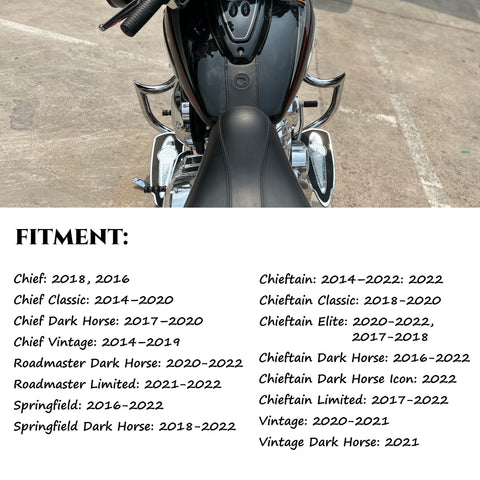 FITMENT:

Chief: 2018, 2016
Chief Classic: 2014-2020
Chief Dark Horse: 2017-2020
Chief Vintage: 2014-2019
Roadmaster Dark Horse: 2020-2022
Roadmaster Limited: 2021-2022
Springfield: 2016-2022
Springfield Dark Horse: 2018-2022

Chieftain: 2014-2022: 2022
Chieftain Classic: 2018-2020
Chieftain Elite: 2020-2022, 2017-2018
Chieftain Dark Horse: 2016-2022
Chieftain Dark Horse Icon: 2022
Chieftain Limited: 2017-2022
Vintage: 2020-2021
Vintage Dark Horse: 2021